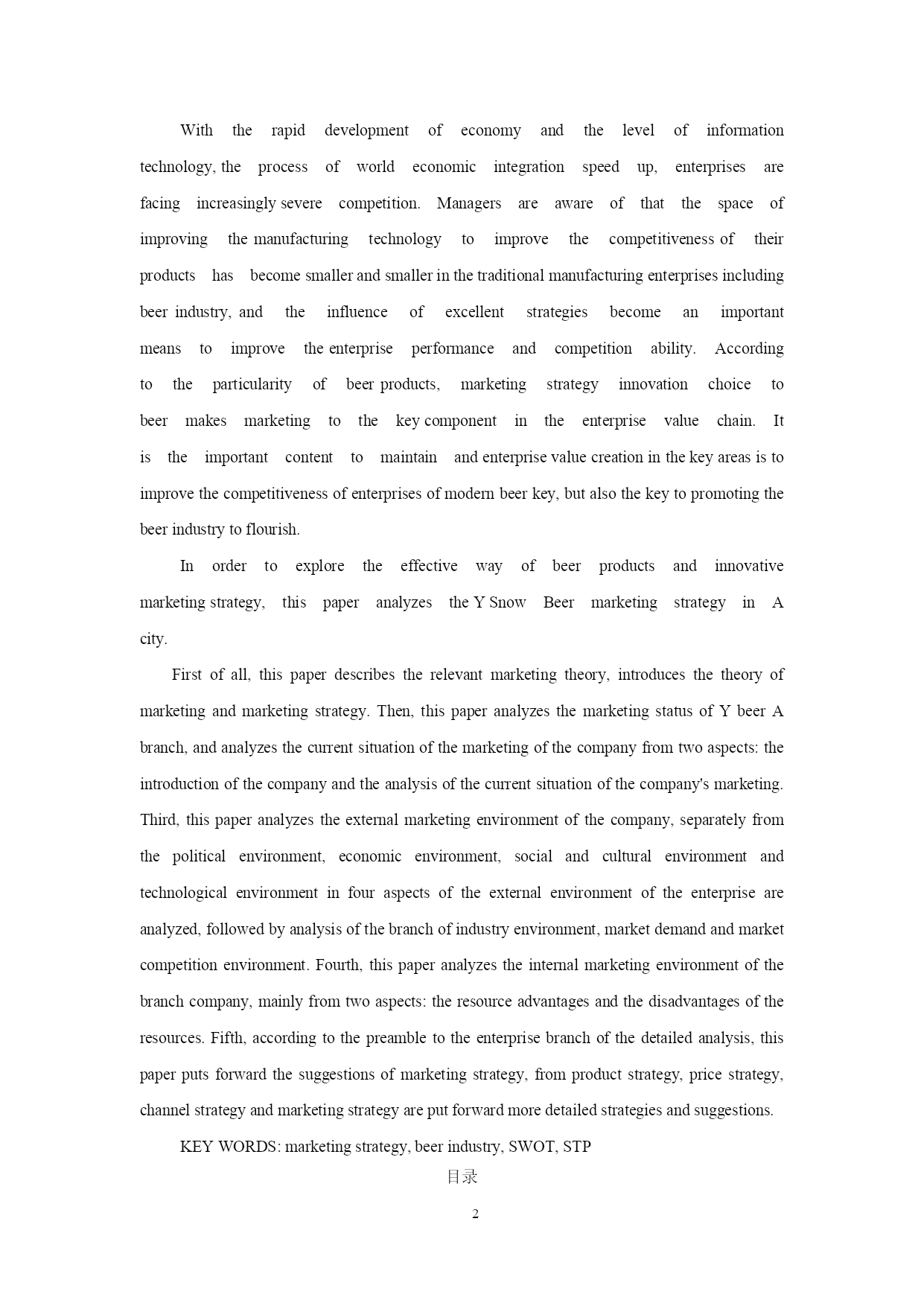 With the rapid development of economy and the level of information technology, the process of world economic integration speed up, enterprises are facing increasingly severe competition. Managers are aware of that the space of improving the manufacturing technology to improve the competitiveness of their products has become smaller and smaller in the traditional manufacturing enterprises including beer industry, and the influence of excellent strategies become an important means to improve the enterprise performance and competition ability. According to the particularity of beer products, marketing strategy innovation choice to beer makes marketing to the key component in the enterprise value chain. It is the important content to maintain and enterprise value creation in the key areas is to improve the competitiveness of enterprises of modern beer key, but also the key to promoting the beer industry to flourish.

In order to explore the effective way of beer products and innovative marketing strategy, this paper analyzes the Y Snow Beer marketing strategy in A city.

First of all, this paper describes the relevant marketing theory, introduces the theory of marketing and marketing strategy. Then, this paper analyzes the marketing status of Y beer A branch, and analyzes the current situation of the marketing of the company from two aspects: the introduction of the company and the analysis of the current situation of the company's marketing. Third, this paper analyzes the external marketing environment of the company, separately from the political environment, economic environment, social and cultural environment and technological environment in four aspects of the external environment of the enterprise are analyzed, followed by analysis of the branch of industry environment, market demand and market competition environment. Fourth, this paper analyzes the internal marketing environment of the branch company, mainly from two aspects: the resource advantages and the disadvantages of the resources. Fifth, according to the preamble to the enterprise branch of the detailed analysis, this paper puts forward the suggestions of marketing strategy, from product strategy, price strategy, channel strategy and marketing strategy are put forward more detailed strategies and suggestions.

KEY WORDS: marketing strategy, beer industry, SWOT, STP

目录

2